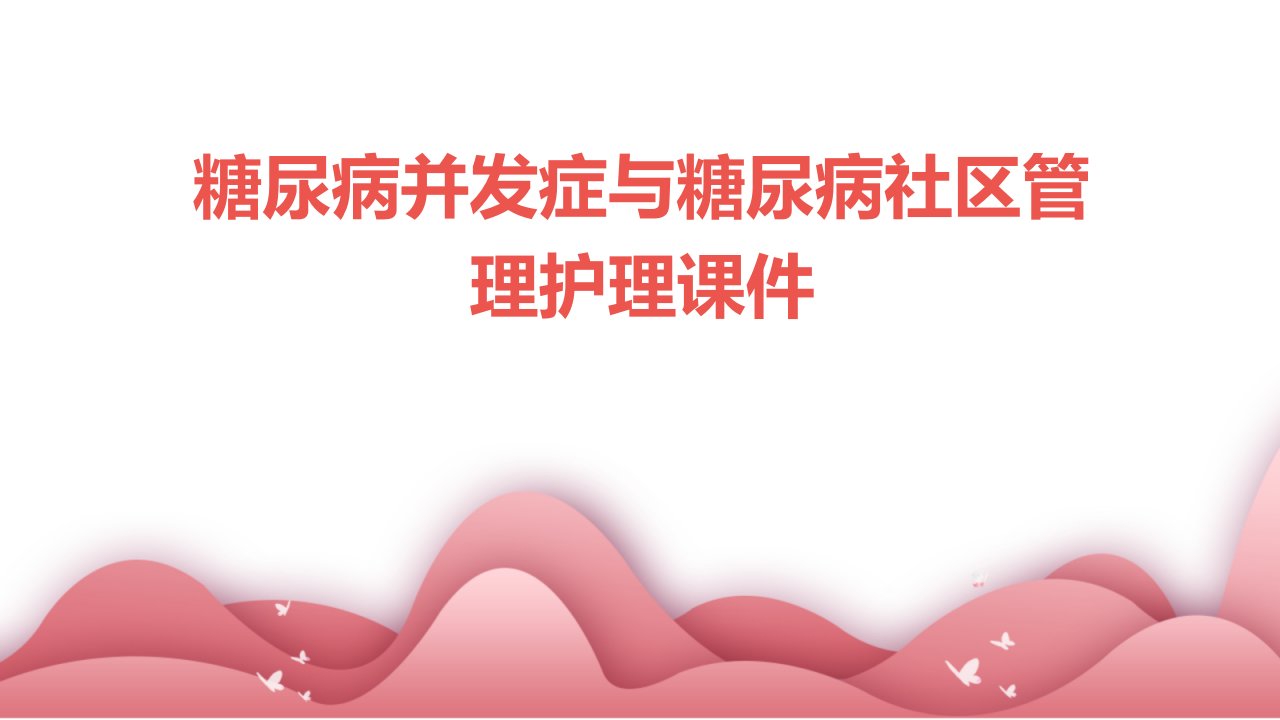 糖尿病并发症与糖尿病社区管理护理课件